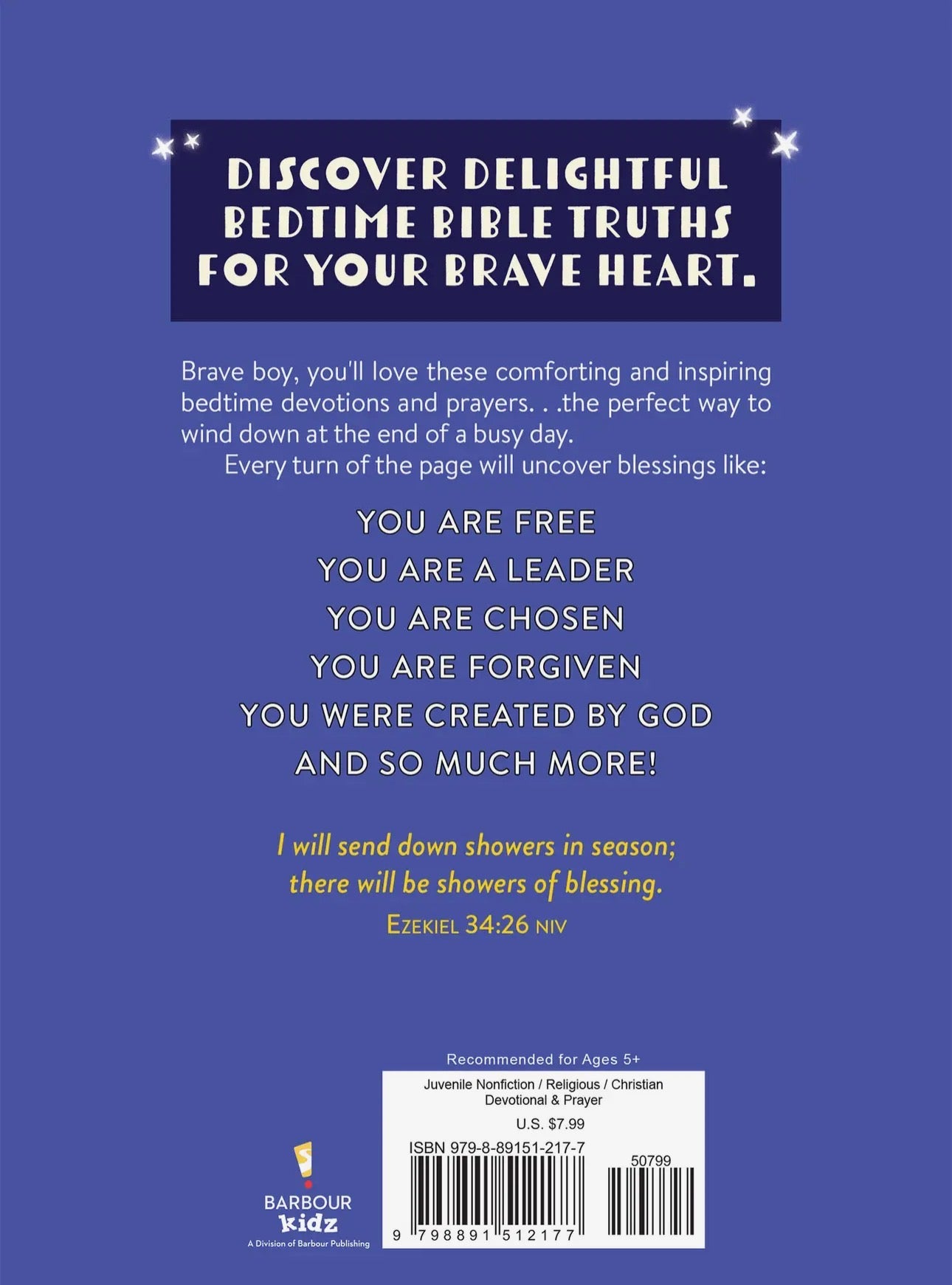 DISCOVER DELIGHTFUL BEDTIME BIBLE TRUTHS FOR YOUR BRAVE HEART.

Brave boy, you'll love these comforting and inspiring bedtime devotions and prayers. . .the perfect way to wind down at the end of a busy day.

Every turn of the page will uncover blessings like:

YOU ARE FREE
YOU ARE A LEADER
YOU ARE CHOSEN
YOU ARE FORGIVEN
YOU WERE CREATED BY GOD
AND SO MUCH MORE!

I will send down showers in season; there will be showers of blessing.
EZEKIEL 34:26 NIV

Recommended for Ages 5+

Juvenile Nonfiction / Religious / Christian Devotional & Prayer

U.S. $7.99

ISBN 979-8-89151-217-7

50799

9 798891 512177

BARBOUR kidz
A Division of Barbour Publishing